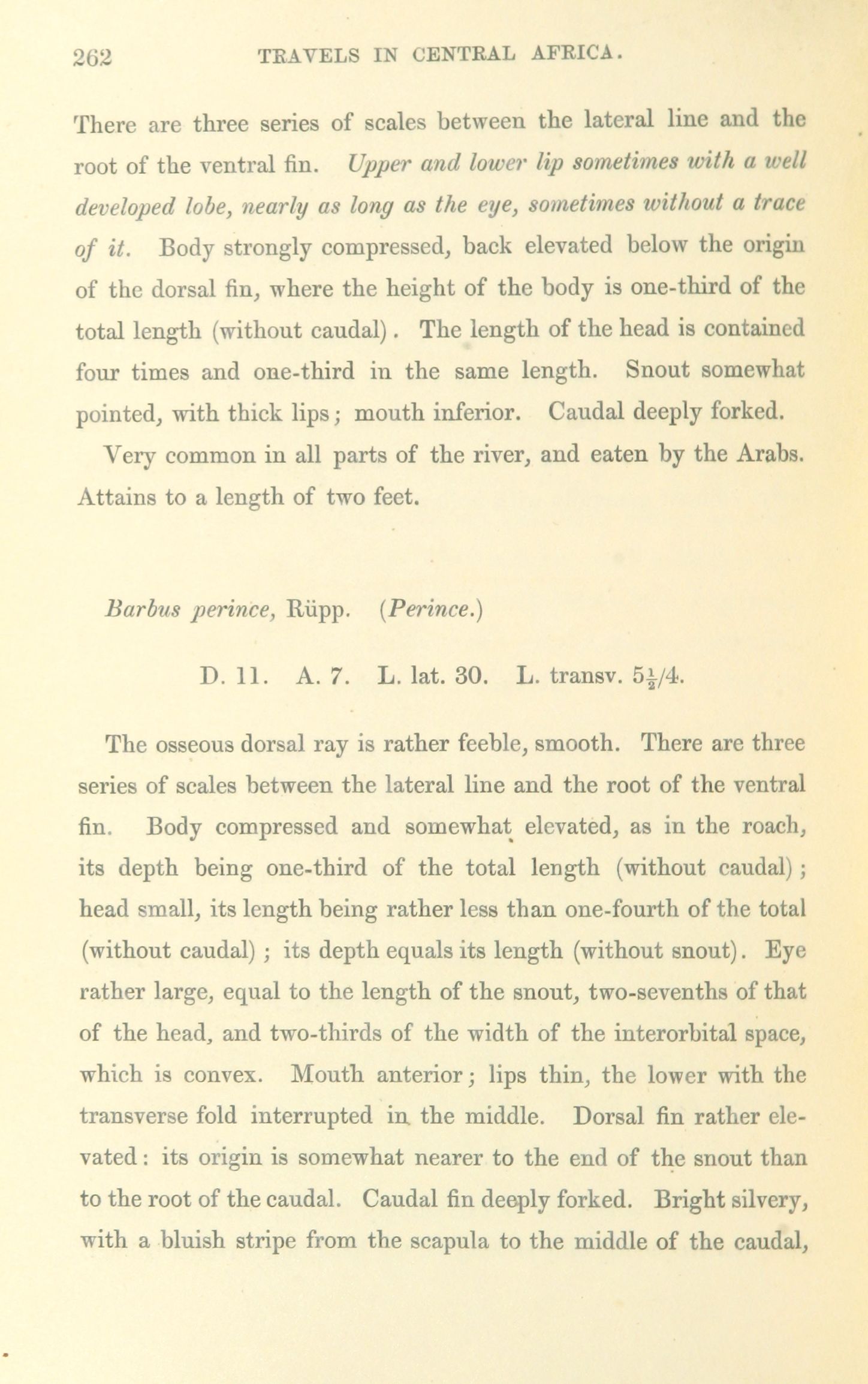 262 TRAVELS IN CENTRAL AFRICA.

There are three series of scales between the lateral line and the root of the ventral fin. Upper and lower lip sometimes with a well developed lobe, nearly as long as the eye, sometimes without a trace of it. Body strongly compressed, back elevated below the origin of the dorsal fin, where the height of the body is one-third of the total length (without caudal). The length of the head is contained four times and one-third in the same length. Snout somewhat pointed, with thick lips; mouth inferior. Caudal deeply forked.

Very common in all parts of the river, and eaten by the Arabs. Attains to a length of two feet.

Barbus perince, Rüpp. (Perince.)

D. 11. A. 7. L. lat. 30. L. transv. $5\frac{1}{2}/4$.

The osseous dorsal ray is rather feeble, smooth. There are three series of scales between the lateral line and the root of the ventral fin. Body compressed and somewhat elevated, as in the roach, its depth being one-third of the total length (without caudal); head small, its length being rather less than one-fourth of the total (without caudal); its depth equals its length (without snout). Eye rather large, equal to the length of the snout, two-sevenths of that of the head, and two-thirds of the width of the interorbital space, which is convex. Mouth anterior; lips thin, the lower with the transverse fold interrupted in the middle. Dorsal fin rather elevated: its origin is somewhat nearer to the end of the snout than to the root of the caudal. Caudal fin deeply forked. Bright silvery, with a bluish stripe from the scapula to the middle of the caudal,